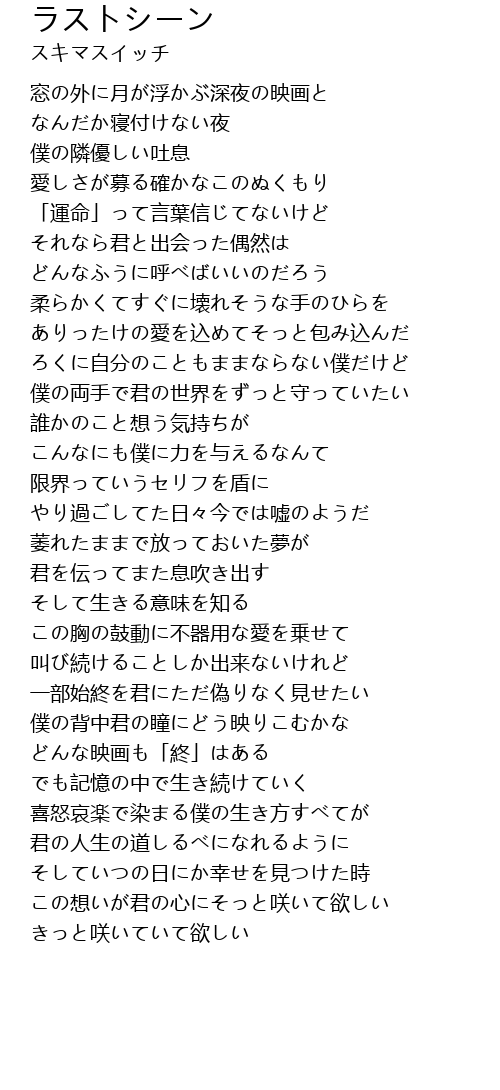 ラストシーン
スキマスイッチ

窓の外に月が浮かぶ深夜の映画と
なんだか寝付けない夜
僕の隣優しい吐息
愛しさが募る確かなこのぬくもり
「運命」って言葉信じてないけど
それなら君と出会った偶然は
どんなふうに呼べばいいのだろう
柔らかくてすぐに壊れそうな手のひらを
ありったけの愛を込めてそっと包み込んだ
ろくに自分のこともままならない僕だけど
僕の両手で君の世界をずっと守っていたい
誰かのこと想う気持ちが
こんなにも僕に力を与えるなんて
限界っていうセリフを盾に
やり過ごしてた日々今では嘘のようだ
萎れたままで放っておいた夢が
君を伝ってまた息吹き出す
そして生きる意味を知る
この胸の鼓動に不器用な愛を乗せて
叫び続けることしか出来ないけれど
一部始終を君にただ偽りなく見せたい
僕の背中君の瞳にどう映りこむかな
どんな映画も「終」はある
でも記憶の中で生き続けていく
喜怒哀楽で染まる僕の生き方すべてが
君の人生の道しるべになれるように
そしていつの日にか幸せを見つけた時
この想いが君の心にそっと咲いて欲しい
きっと咲いていて欲しい